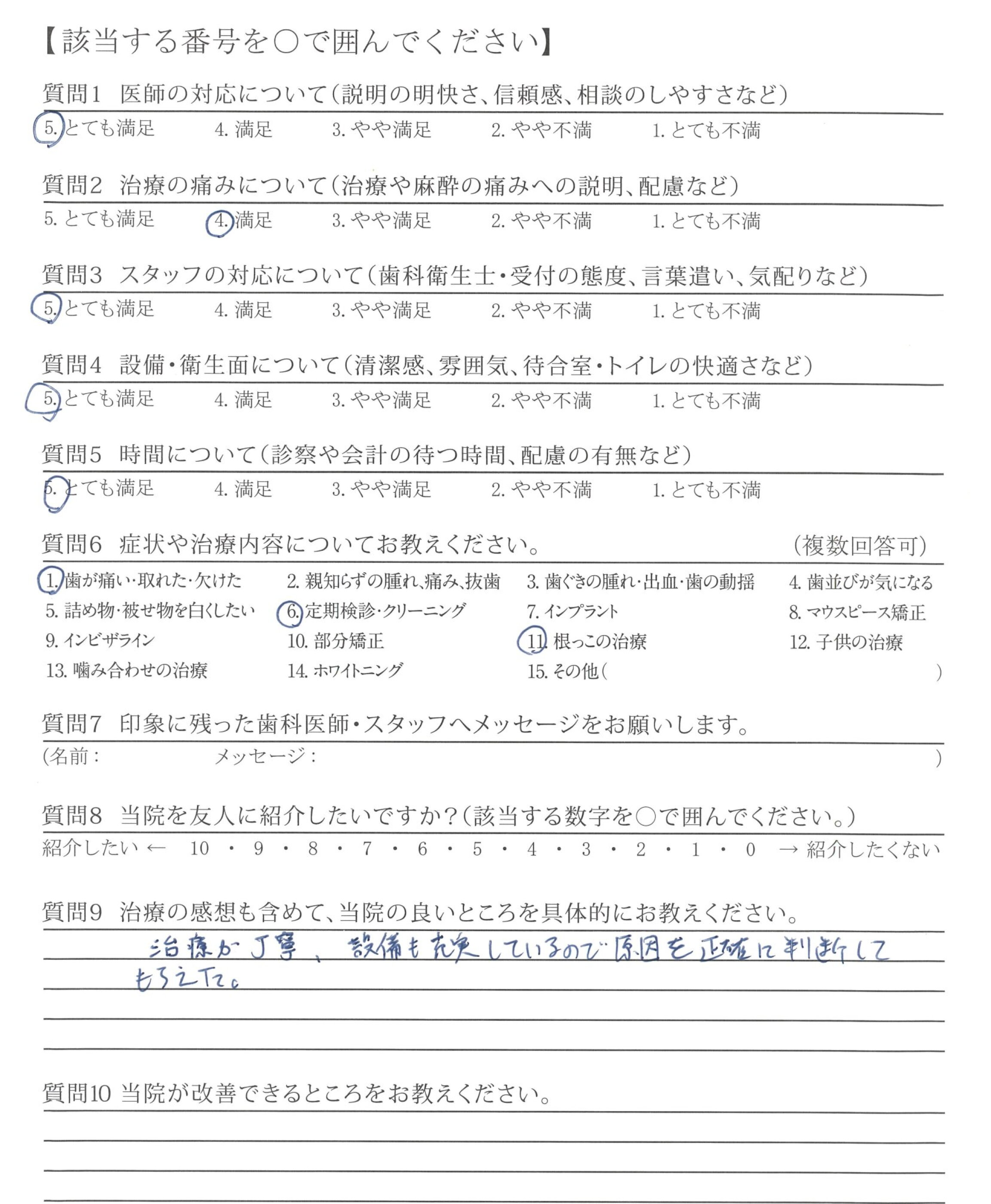 【該当する番号を○で囲んでください】

質問1　医師の対応について（説明の明快さ、信頼感、相談のしやすさなど）
5. とても満足　4. 満足　3. やや満足　2. やや不満　1. とても不満

質問2　治療の痛みについて（治療や麻酔の痛みへの説明、配慮など）
5. とても満足　4. 満足　3. やや満足　2. やや不満　1. とても不満

質問3　スタッフの対応について（歯科衛生士・受付の態度、言葉遣い、気配りなど）
5. とても満足　4. 満足　3. やや満足　2. やや不満　1. とても不満

質問4　設備・衛生面について（清潔感、雰囲気、待合室・トイレの快適さなど）
5. とても満足　4. 満足　3. やや満足　2. やや不満　1. とても不満

質問5　時間について（診察や会計の待つ時間、配慮の有無など）
5. とても満足　4. 満足　3. やや満足　2. やや不満　1. とても不満

質問6　症状や治療内容についてお教えください。　（複数回答可）
1. 歯が痛い・取れた・欠けた　2. 親知らずの腫れ、痛み、抜歯　3. 歯ぐきの腫れ・出血・歯の動揺　4. 歯並びが気になる
5. 詰め物・被せ物を白くしたい　6. 定期検診・クリーニング　7. インプラント　8. マウスピース矯正
9. インビザライン　10. 部分矯正　11. 根っこの治療　12. 子供の治療
13. 噛み合わせの治療　14. ホワイトニング　15. その他（　）

質問7　印象に残った歯科医師・スタッフへメッセージをお願いします。
（名前：　メッセージ：　）

質問8　当院を友人に紹介したいですか？（該当する数字を○で囲んでください。）
紹介したい ← 10 ・ 9 ・ 8 ・ 7 ・ 6 ・ 5 ・ 4 ・ 3 ・ 2 ・ 1 ・ 0 → 紹介したくない

質問9　治療の感想も含めて、当院の良いところを具体的にお教えください。
治療が丁寧、設備も充実しているので原因を正確に判断してもらえた。

質問10 当院が改善できるところをお教えください。